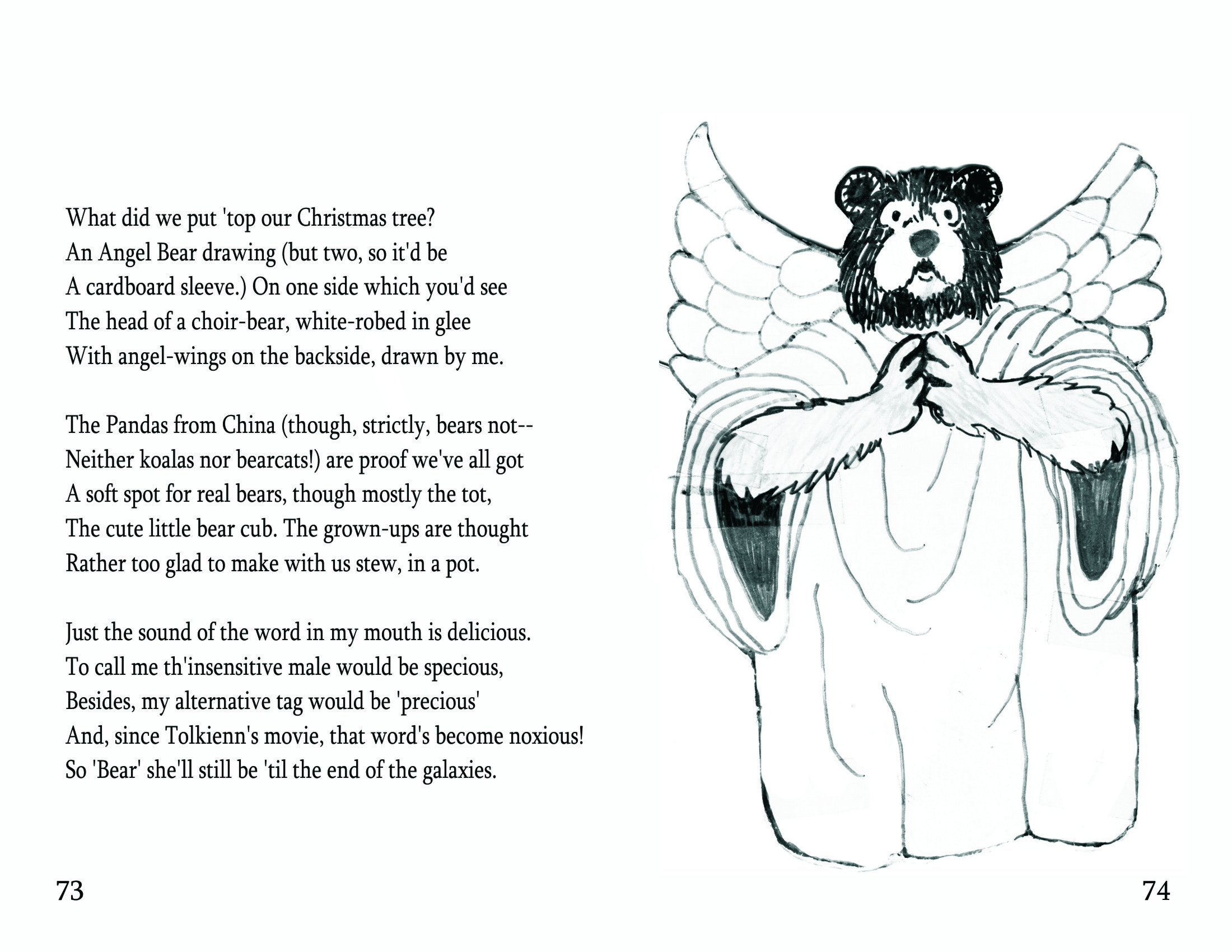 What did we put 'top our Christmas tree?
An Angel Bear drawing (but two, so it'd be
A cardboard sleeve.) On one side which you'd see
The head of a choir-bear, white-robed in glee
With angel-wings on the backside, drawn by me.

The Pandas from China (though, strictly, bears not--
Neither koalas nor bearcats!) are proof we've all got
A soft spot for real bears, though mostly the tot,
The cute little bear cub. The grown-ups are thought
Rather too glad to make with us stew, in a pot.

Just the sound of the word in my mouth is delicious.
To call me th'insensitive male would be specious,
Besides, my alternative tag would be 'precious'
And, since Tolkienn's movie, that word's become noxious!
So 'Bear' she'll still be 'til the end of the galaxies.

73

74